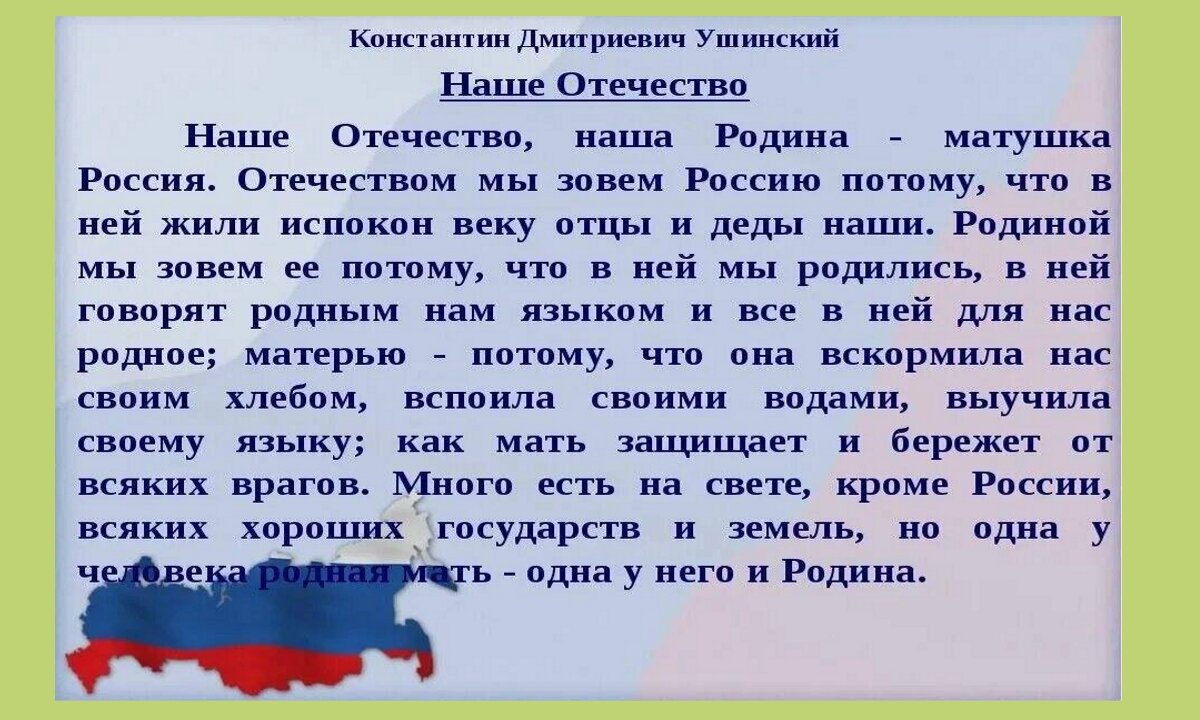 Константин Дмитриевич Ушинский

Наше Отечество

Наше Отечество, наша Родина - матушка Россия. Отечеством мы зовем Россию потому, что в ней жили испокон веку отцы и деды наши. Родиной мы зовем ее потому, что в ней мы родились, в ней говорят родным нам языком и все в ней для нас родное; матерью - потому, что она вскормила нас своим хлебом, вспоила своими водами, выучила своему языку; как мать защищает и бережет от всяких врагов. Много есть на свете, кроме России, всяких хороших государств и земель, но одна у человека родная мать - одна у него и Родина.